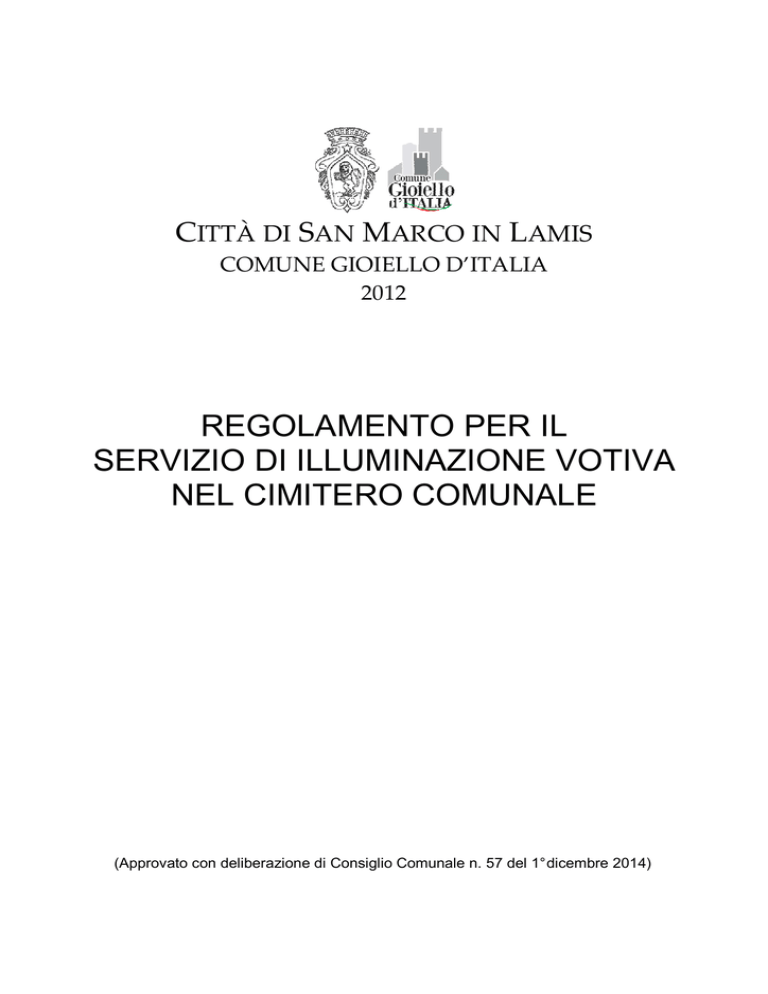 Comune Gioiello d'ITALIA

CITTÀ DI SAN MARCO IN LAMIS
COMUNE GIOIELLO D'ITALIA
2012

REGOLAMENTO PER IL SERVIZIO DI ILLUMINAZIONE VOTIVA NEL CIMITERO COMUNALE

(Approvato con deliberazione di Consiglio Comunale n. 57 del 1°dicembre 2014)